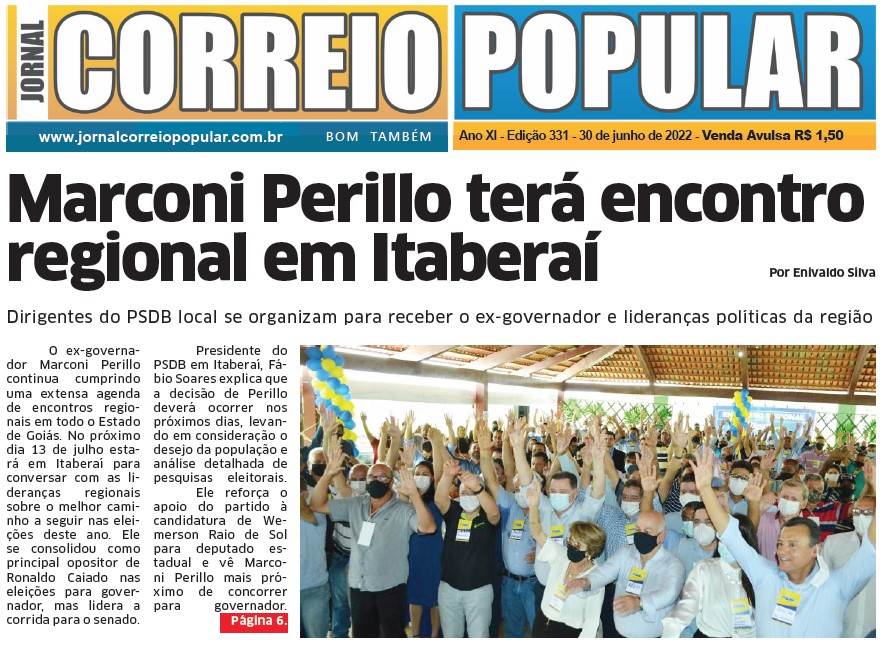 JORNAL CORREIO POPULAR

www.jornalcorreiopopular.com.br BOM TAMBÉM

Ano XI - Edição 331 - 30 de junho de 2022 - Venda Avulsa R$ 1,50

Marconi Perillo terá encontro regional em Itaberaí

Por Enivaldo Silva

Dirigentes do PSDB local se organizam para receber o ex-governador e lideranças políticas da região

O ex-governador Marconi Perillo continua cumprindo uma extensa agenda de encontros regionais em todo o Estado de Goiás. No próximo dia 13 de julho estará em Itaberaí para conversar com as lideranças regionais sobre o melhor caminho a seguir nas eleições deste ano. Ele se consolidou como principal opositor de Ronaldo Caiado nas eleições para governador, mas lidera a corrida para o senado.

Presidente do PSDB em Itaberaí, Fábio Soares explica que a decisão de Perillo deverá ocorrer nos próximos dias, levando em consideração o desejo da população e análise detalhada de pesquisas eleitorais.

Ele reforça o apoio do partido à candidatura de Wemerson Raio de Sol para deputado estadual e vê Marconi Perillo mais próximo de concorrer para governador.

Página 6.